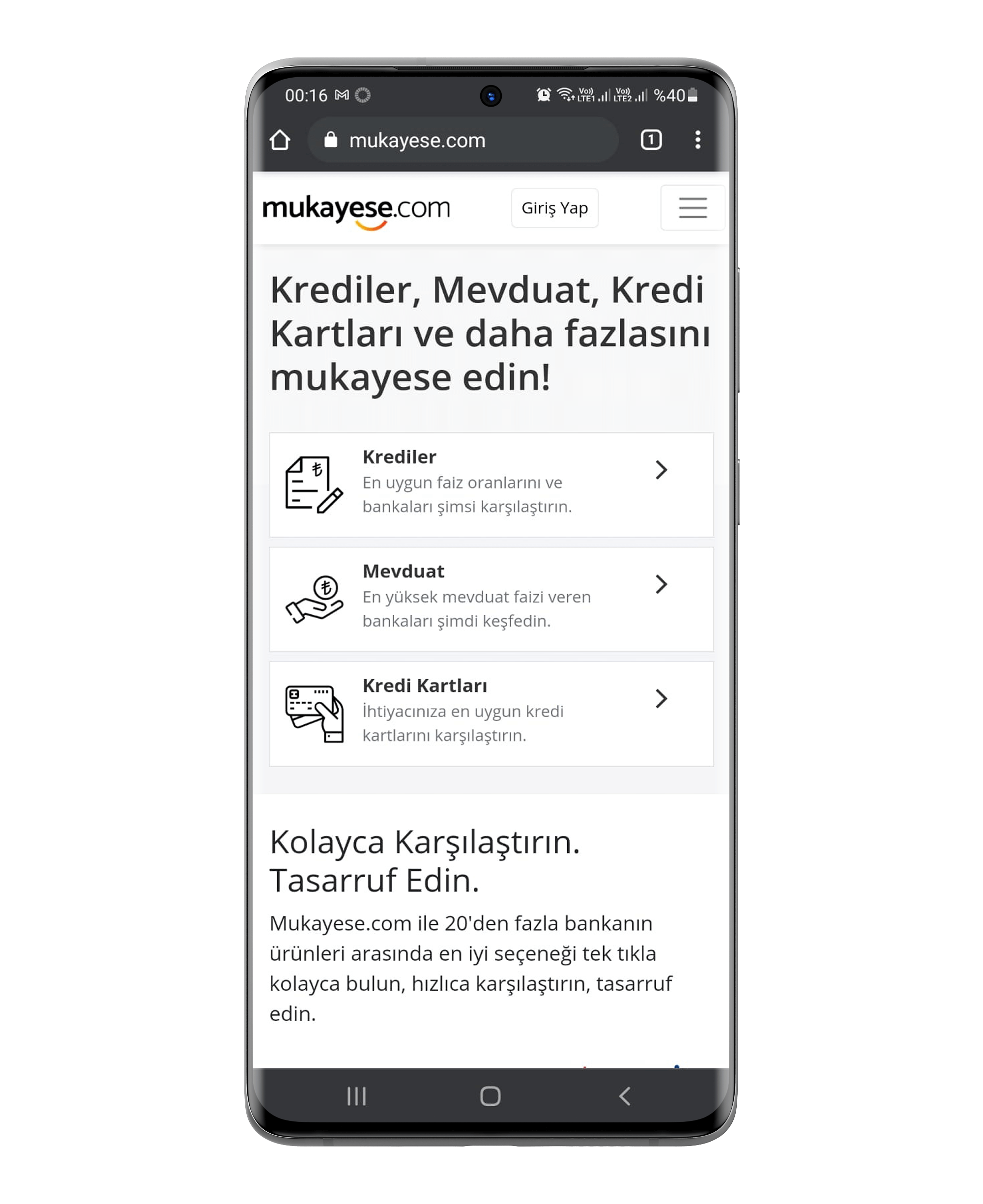 00:16 Vo) LTE1 Vo) LTE2 %40

mukayese.com

1

mukayese.com

Giriş Yap

Krediler, Mevduat, Kredi Kartları ve daha fazlasını mukayese edin!

Krediler
En uygun faiz oranlarını ve bankaları şimsi karşılaştırın.

Mevduat
En yüksek mevduat faizi veren bankaları şimdi keşfedin.

Kredi Kartları
İhtiyacınıza en uygun kredi kartlarını karşılaştırın.

Kolayca Karşılaştırın. Tasarruf Edin.

Mukayese.com ile 20'den fazla bankanın ürünleri arasında en iyi seçeneği tek tıkla kolayca bulun, hızlıca karşılaştırın, tasarruf edin.